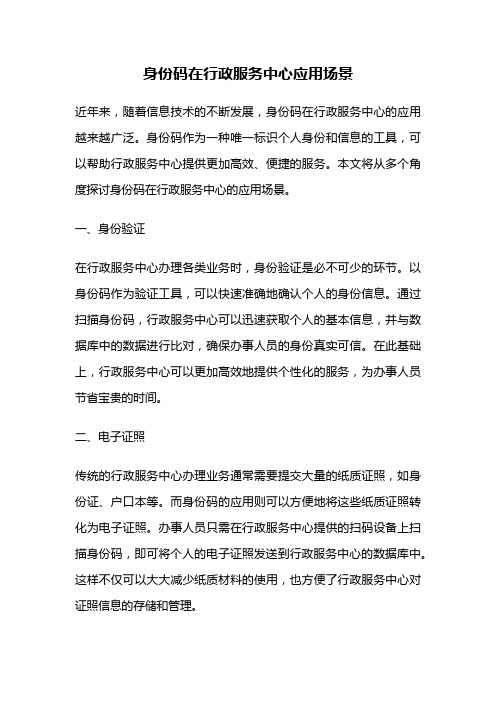 身份码在行政服务中心应用场景

近年来，随着信息技术的不断发展，身份码在行政服务中心的应用越来越广泛。身份码作为一种唯一标识个人身份和信息的工具，可以帮助行政服务中心提供更加高效、便捷的服务。本文将从多个角度探讨身份码在行政服务中心的应用场景。

一、身份验证

在行政服务中心办理各类业务时，身份验证是必不可少的环节。以身份码作为验证工具，可以快速准确地确认个人的身份信息。通过扫描身份码，行政服务中心可以迅速获取个人的基本信息，并与数据库中的数据进行比对，确保办事人员的身份真实可信。在此基础上，行政服务中心可以更加高效地提供个性化的服务，为办事人员节省宝贵的时间。

二、电子证照

传统的行政服务中心办理业务通常需要提交大量的纸质证照，如身份证、户口本等。而身份码的应用则可以方便地将这些纸质证照转化为电子证照。办事人员只需在行政服务中心提供的扫码设备上扫描身份码，即可将个人的电子证照发送到行政服务中心的数据库中。这样不仅可以大大减少纸质材料的使用，也方便了行政服务中心对证照信息的存储和管理。